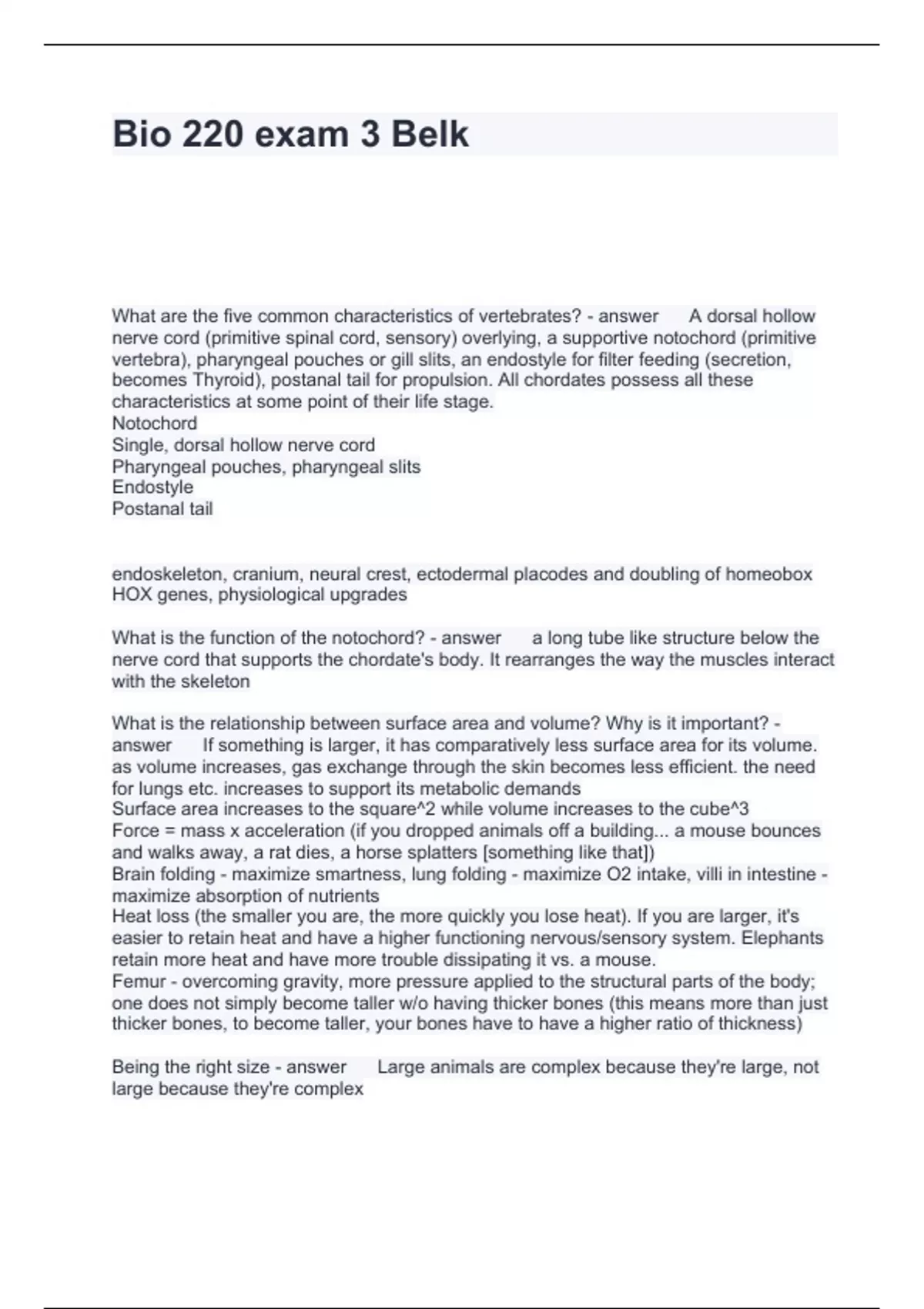 Bio 220 exam 3 Belk

What are the five common characteristics of vertebrates? - answer A dorsal hollow nerve cord (primitive spinal cord, sensory) overlying, a supportive notochord (primitive vertebra), pharyngeal pouches or gill slits, an endostyle for filter feeding (secretion, becomes Thyroid), postanal tail for propulsion. All chordates possess all these characteristics at some point of their life stage.
Notochord
Single, dorsal hollow nerve cord
Pharyngeal pouches, pharyngeal slits
Endostyle
Postanal tail

endoskeleton, cranium, neural crest, ectodermal placodes and doubling of homeobox HOX genes, physiological upgrades

What is the function of the notochord? - answer a long tube like structure below the nerve cord that supports the chordate's body. It rearranges the way the muscles interact with the skeleton

What is the relationship between surface area and volume? Why is it important? - answer If something is larger, it has comparatively less surface area for its volume. as volume increases, gas exchange through the skin becomes less efficient. the need for lungs etc. increases to support its metabolic demands
Surface area increases to the square^2 while volume increases to the cube^3
Force = mass x acceleration (if you dropped animals off a building... a mouse bounces and walks away, a rat dies, a horse splatters [something like that])
Brain folding - maximize smartness, lung folding - maximize O2 intake, villi in intestine - maximize absorption of nutrients
Heat loss (the smaller you are, the more quickly you lose heat). If you are larger, it's easier to retain heat and have a higher functioning nervous/sensory system. Elephants retain more heat and have more trouble dissipating it vs. a mouse.
Femur - overcoming gravity, more pressure applied to the structural parts of the body; one does not simply become taller w/o having thicker bones (this means more than just thicker bones, to become taller, your bones have to have a higher ratio of thickness)

Being the right size - answer Large animals are complex because they're large, not large because they're complex